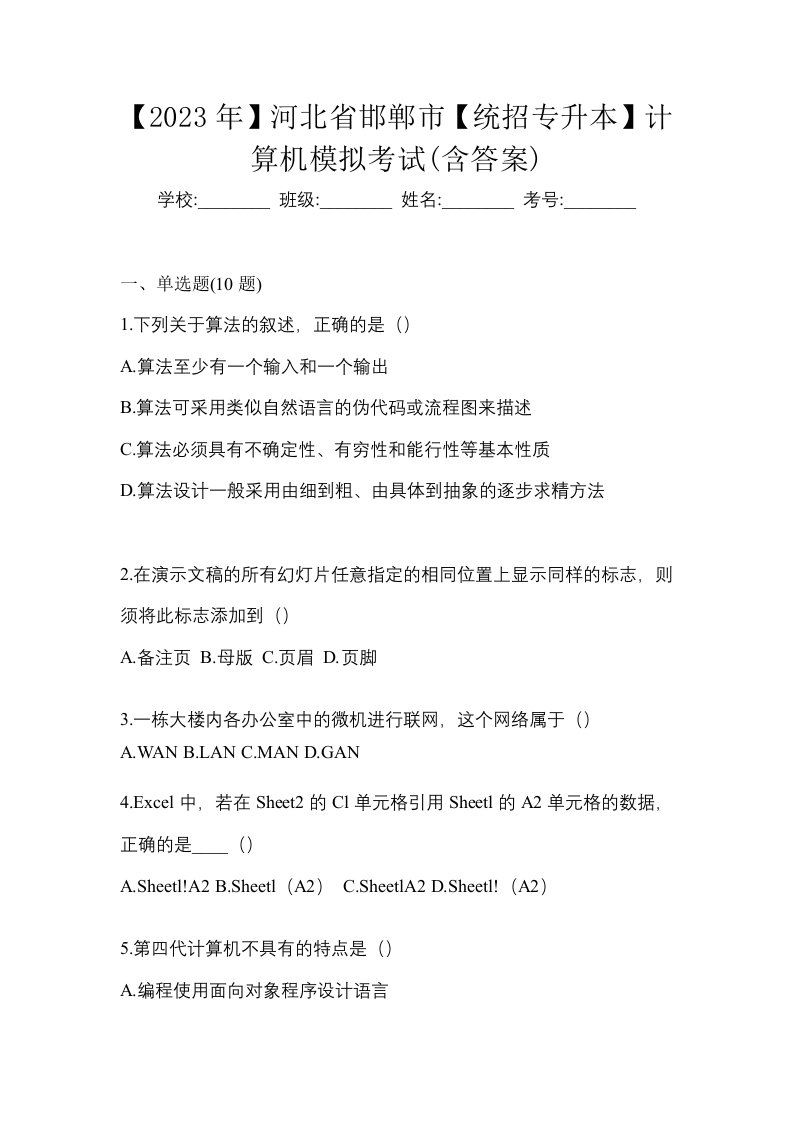 【2023年】河北省邯郸市【统招专升本】计算机模拟考试(含答案)

学校:________ 班级:________ 姓名:________ 考号:________

一、单选题(10 题)

1.下列关于算法的叙述，正确的是（）

A.算法至少有一个输入和一个输出

B.算法可采用类似自然语言的伪代码或流程图来描述

C.算法必须具有不确定性、有穷性和能行性等基本性质

D.算法设计一般采用由细到粗、由具体到抽象的逐步求精方法

2.在演示文稿的所有幻灯片任意指定的相同位置上显示同样的标志，则须将此标志添加到（）

A.备注页 B.母版 C.页眉 D.页脚

3.一栋大楼内各办公室中的微机进行联网，这个网络属于（）

A.WAN B.LAN C.MAN D.GAN

4.Excel 中，若在 Sheet2 的 Cl 单元格引用 Sheetl 的 A2 单元格的数据，正确的是____（）

A.Sheetl!A2 B.Sheetl（A2） C.SheetlA2 D.Sheetl!（A2）

5.第四代计算机不具有的特点是（）

A.编程使用面向对象程序设计语言